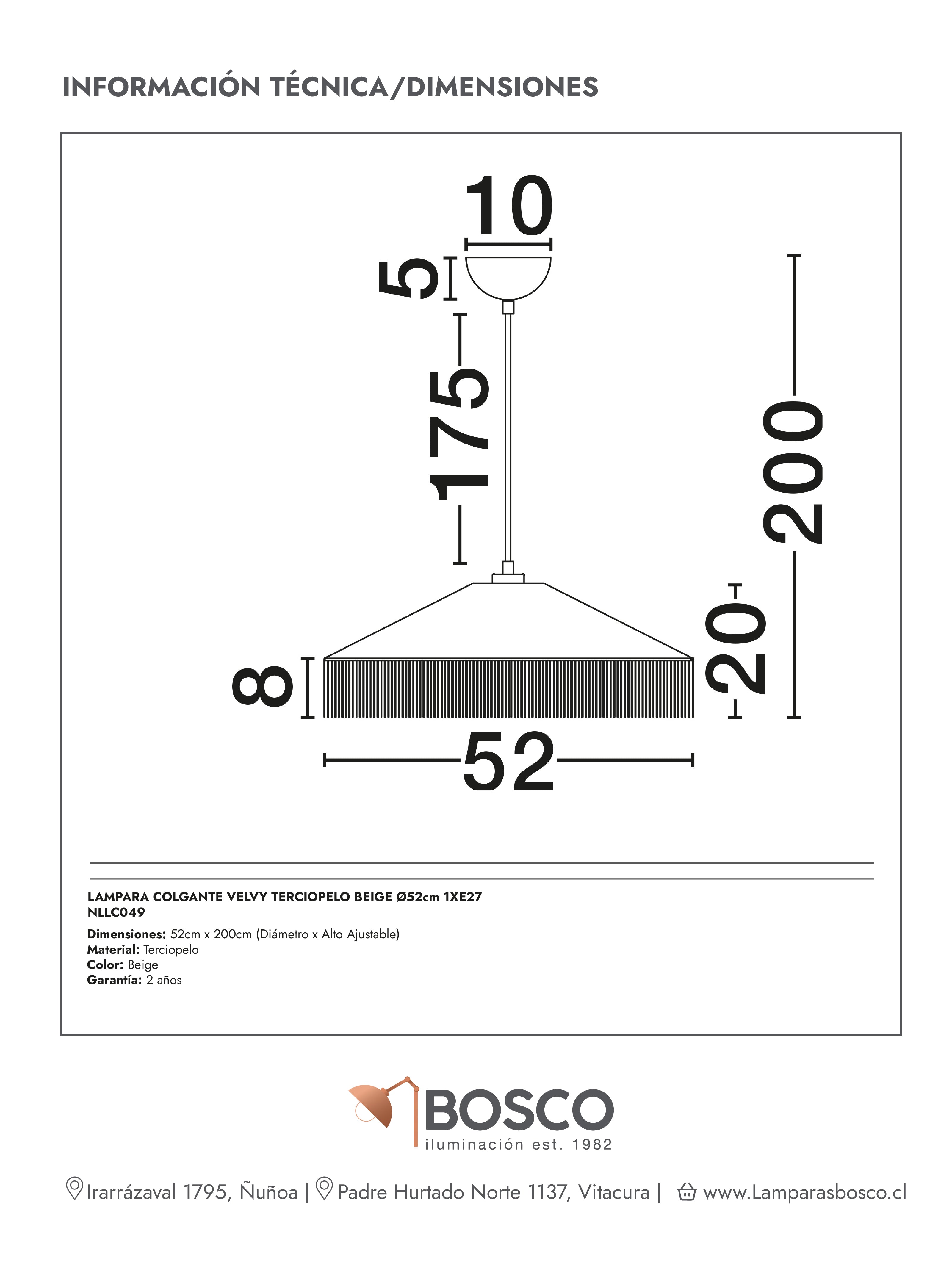 INFORMACIÓN TÉCNICA/DIMENSIONES

10

5

175

200

20

8

52

LAMPARA COLGANTE VELVY TERCIOPELO BEIGE Ø52cm 1XE27
NLLC049

Dimensiones: 52cm x 200cm (Diámetro x Alto Ajustable)
Material: Terciopelo
Color: Beige
Garantía: 2 años

BOSCO
iluminación est. 1982

Irarrázaval 1795, Ñuñoa | Padre Hurtado Norte 1137, Vitacura | www.Lamparasbosco.cl